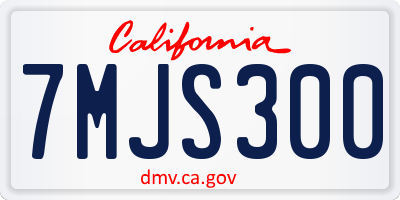 California

7MJS300

dmv.ca.gov